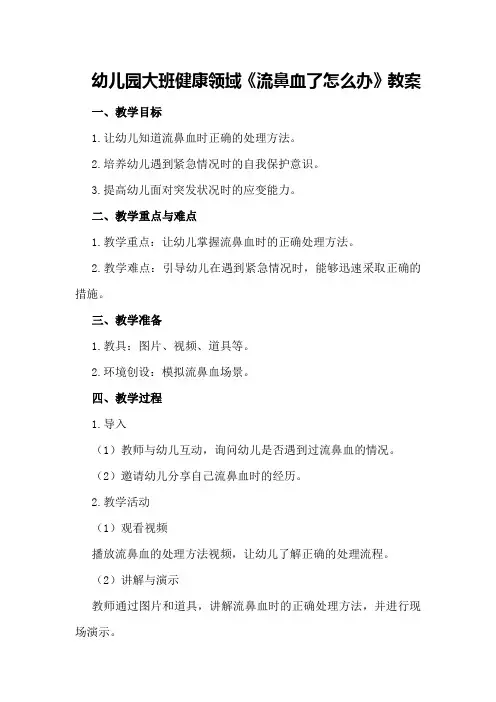 幼儿园大班健康领域《流鼻血了怎么办》教案

一、教学目标

1.让幼儿知道流鼻血时正确的处理方法。

2.培养幼儿遇到紧急情况时的自我保护意识。

3.提高幼儿面对突发状况时的应变能力。

二、教学重点与难点

1.教学重点：让幼儿掌握流鼻血时的正确处理方法。

2.教学难点：引导幼儿在遇到紧急情况时，能够迅速采取正确的措施。

三、教学准备

1.教具：图片、视频、道具等。

2.环境创设：模拟流鼻血场景。

四、教学过程

1.导入

（1）教师与幼儿互动，询问幼儿是否遇到过流鼻血的情况。

（2）邀请幼儿分享自己流鼻血时的经历。

2.教学活动

（1）观看视频

播放流鼻血的处理方法视频，让幼儿了解正确的处理流程。

（2）讲解与演示

教师通过图片和道具，讲解流鼻血时的正确处理方法，并进行现场演示。